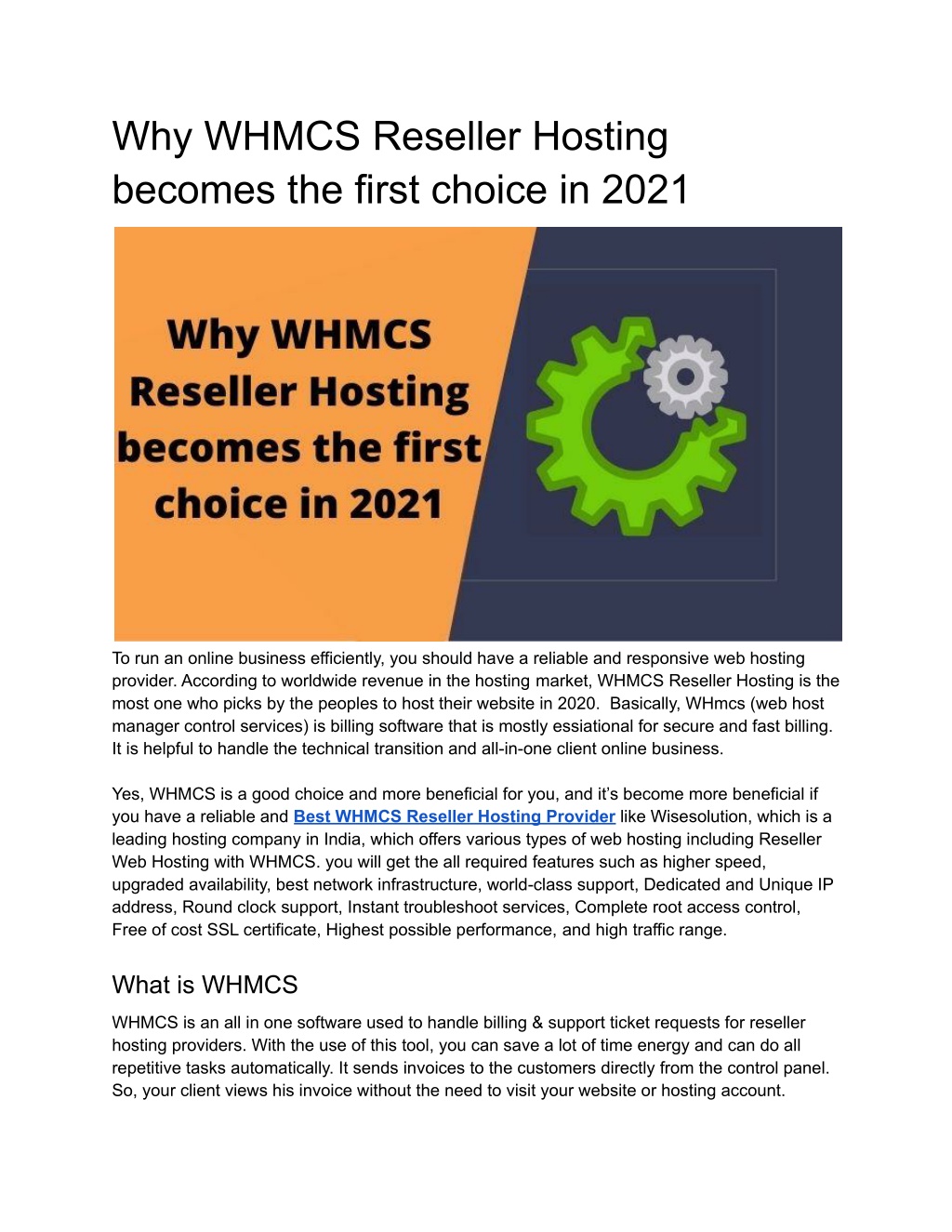 Why WHMCS Reseller Hosting becomes the first choice in 2021

Why WHMCS Reseller Hosting becomes the first choice in 2021

To run an online business efficiently, you should have a reliable and responsive web hosting provider. According to worldwide revenue in the hosting market, WHMCS Reseller Hosting is the most one who picks by the peoples to host their website in 2020. Basically, WHmcs (web host manager control services) is billing software that is mostly essiational for secure and fast billing. It is helpful to handle the technical transition and all-in-one client online business.

Yes, WHMCS is a good choice and more beneficial for you, and it's become more beneficial if you have a reliable and Best WHMCS Reseller Hosting Provider like Wisesolution, which is a leading hosting company in India, which offers various types of web hosting including Reseller Web Hosting with WHMCS. you will get the all required features such as higher speed, upgraded availability, best network infrastructure, world-class support, Dedicated and Unique IP address, Round clock support, Instant troubleshoot services, Complete root access control, Free of cost SSL certificate, Highest possible performance, and high traffic range.

What is WHMCS

WHMCS is an all in one software used to handle billing & support ticket requests for reseller hosting providers. With the use of this tool, you can save a lot of time energy and can do all repetitive tasks automatically. It sends invoices to the customers directly from the control panel. So, your client views his invoice without the need to visit your website or hosting account.